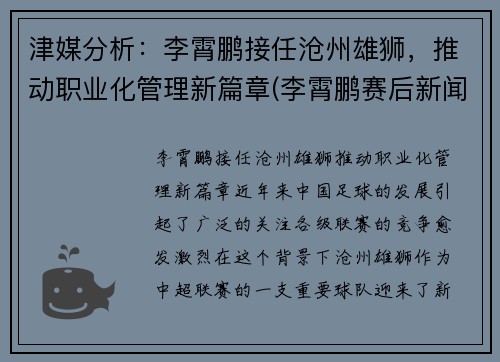 津媒分析：李霄鹏接任沧州雄狮，推动职业化管理新篇章(李霄鹏赛后新闻

李霄鹏接任沧州雄狮推动职业化管理新篇章近年来中国足球的发展引起了广泛的关注各级联赛的竞争愈发激烈在这个背景下沧州雄狮作为中超联赛的一支重要球队迎来了新